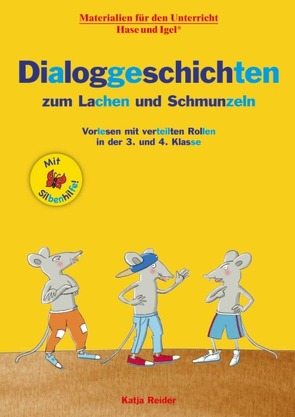 Materialien für den Unterricht
Hase und Igel®

Dialoggeschichten
zum Lachen und Schmunzeln

Vorlesen mit verteilten Rollen
in der 3. und 4. Klasse

Mit Silbenhilfe!

Katja Reider